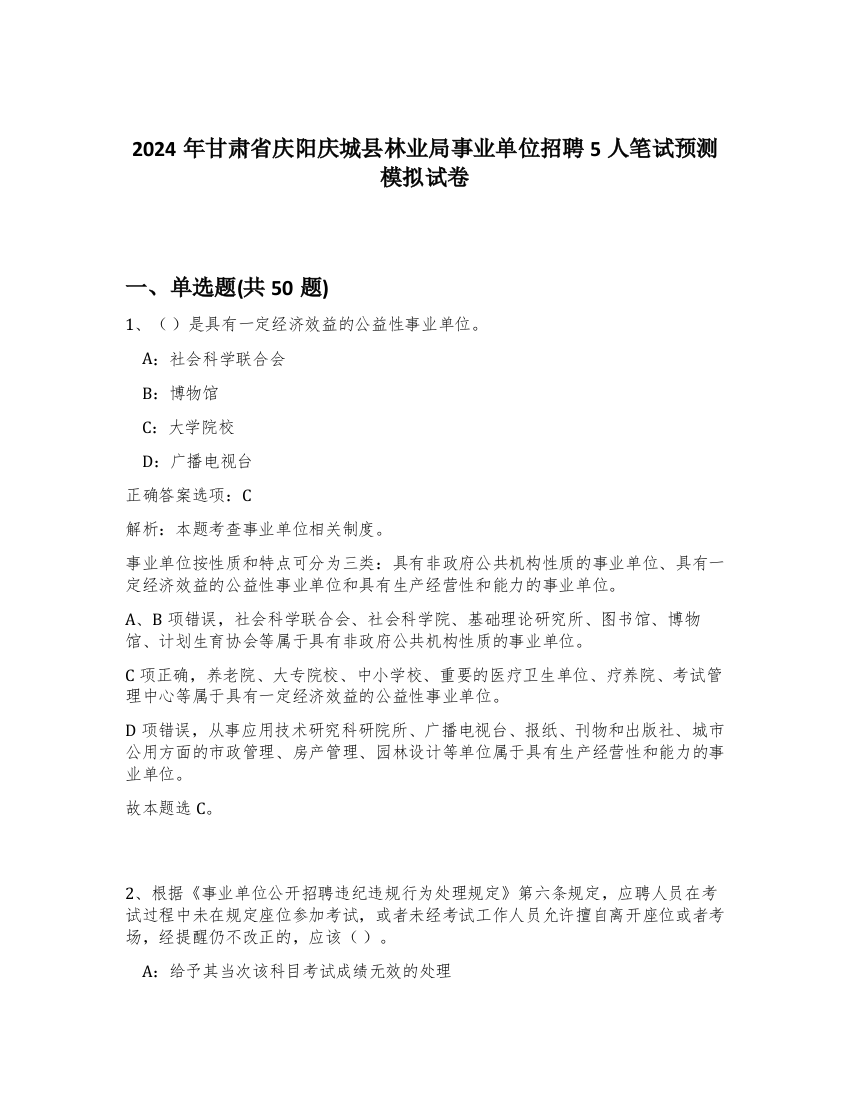 2024 年甘肃省庆阳庆城县林业局事业单位招聘 5 人笔试预测模拟试卷

一、单选题(共 50 题)

1、（）是具有一定经济效益的公益性事业单位。

A：社会科学联合会

B：博物馆

C：大学院校

D：广播电视台

正确答案选项：C

解析：本题考查事业单位相关制度。

事业单位按性质和特点可分为三类：具有非政府公共机构性质的事业单位、具有一定经济效益的公益性事业单位和具有生产经营性和能力的事业单位。

A、B 项错误，社会科学联合会、社会科学院、基础理论研究所、图书馆、博物馆、计划生育协会等属于具有非政府公共机构性质的事业单位。

C 项正确，养老院、大专院校、中小学校、重要的医疗卫生单位、疗养院、考试管理中心等属于具有一定经济效益的公益性事业单位。

D 项错误，从事应用技术研究科研院所、广播电视台、报纸、刊物和出版社、城市公用方面的市政管理、房产管理、园林设计等单位属于具有生产经营性和能力的事业单位。

故本题选 C。

2、根据《事业单位公开招聘违纪违规行为处理规定》第六条规定，应聘人员在考试过程中未在规定座位参加考试，或者未经考试工作人员允许擅自离开座位或者考场，经提醒仍不改正的，应该（）。

A：给予其当次该科目考试成绩无效的处理